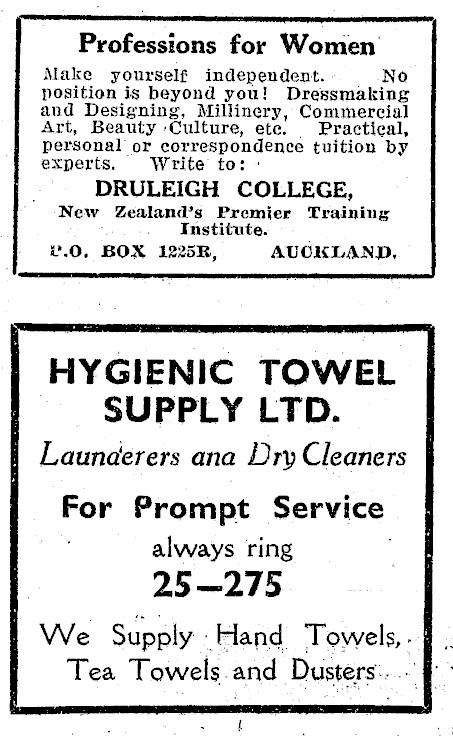 Professions for Women

Make yourself independent. No position is beyond you! Dressmaking and Designing, Millinery, Commercial Art, Beauty Culture, etc. Practical, personal or correspondence tuition by experts. Write to:

DRULEIGH COLLEGE,

New Zealand's Premier Training Institute.

P.O. BOX 1225R, AUCKLAND.

HYGIENIC TOWEL SUPPLY LTD.

Launderers ana Dry Cleaners

For Prompt Service

always ring

25—275

We Supply Hand Towels, Tea Towels and Dusters